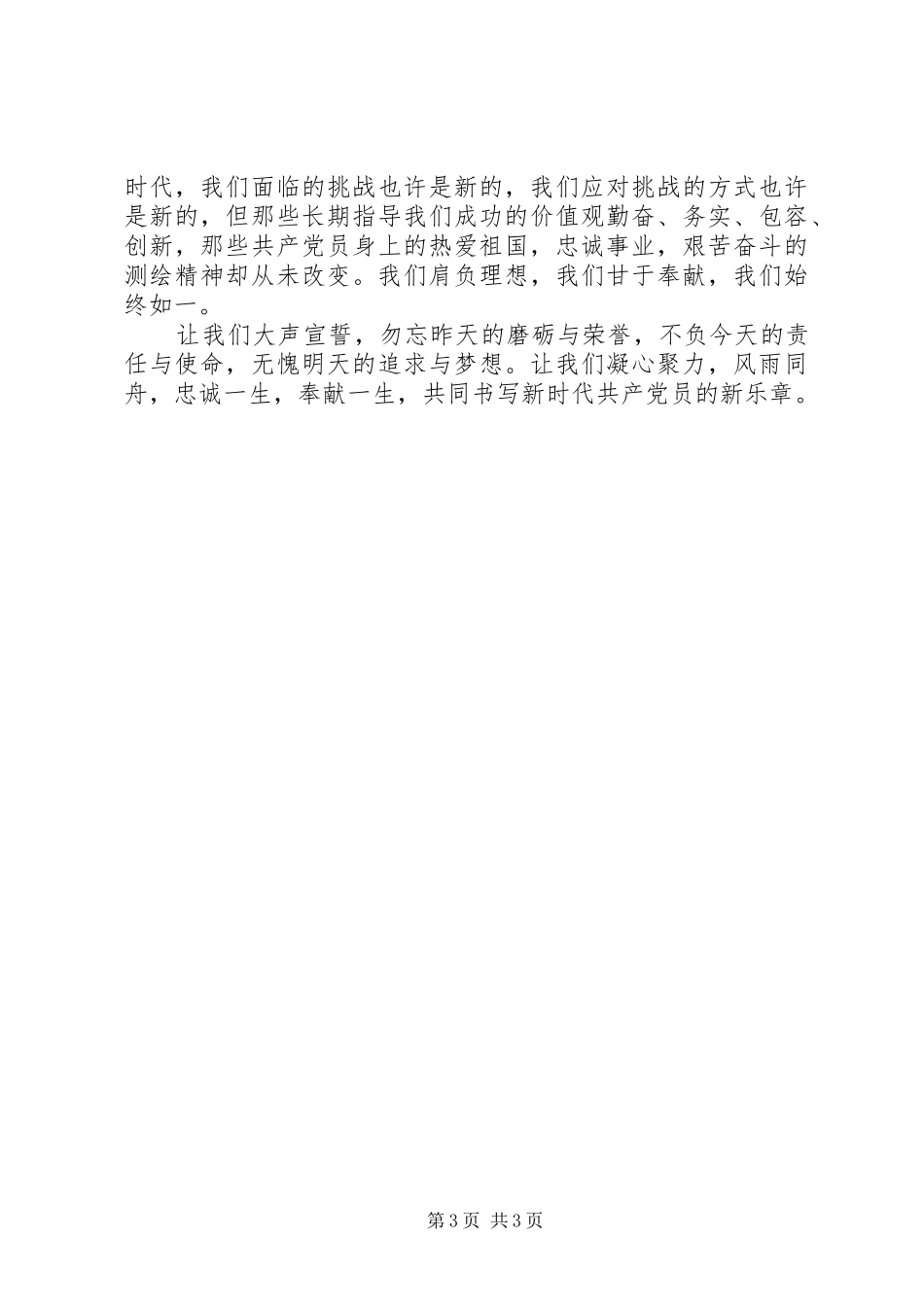 时代，我们面临的挑战也许是新的，我们应对挑战的方式也许是新的，但那些长期指导我们成功的价值观勤奋、务实、包容、创新，那些共产党员身上的热爱祖国，忠诚事业，艰苦奋斗的测绘精神却从未改变。我们肩负理想，我们甘于奉献，我们始终如一。

让我们大声宣誓，勿忘昨天的磨砺与荣誉，不负今天的责任与使命，无愧明天的追求与梦想。让我们凝心聚力，风雨同舟，忠诚一生，奉献一生，共同书写新时代共产党员的新乐章。

第3页 共3页